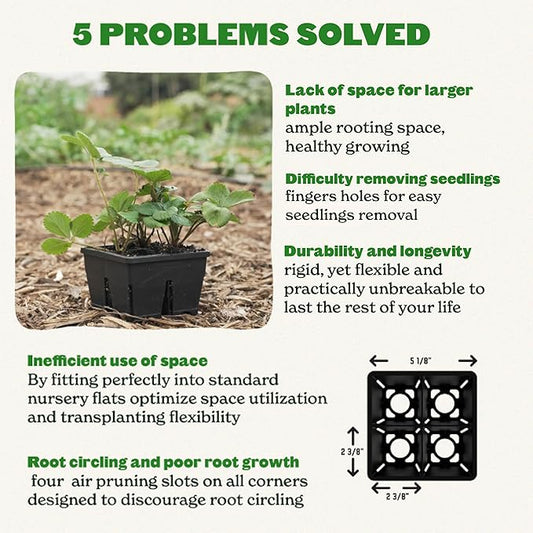 5 PROBLEMS SOLVED

Lack of space for larger plants
ample rooting space, healthy growing

Difficulty removing seedlings
fingers holes for easy seedlings removal

Durability and longevity
rigid, yet flexible and practically unbreakable to last the rest of your life

Inefficient use of space
By fitting perfectly into standard nursery flats optimize space utilization and transplanting flexibility

Root circling and poor root growth
four air pruning slots on all corners designed to discourage root circling

5 1/8"
2 3/8"
2 3/8"